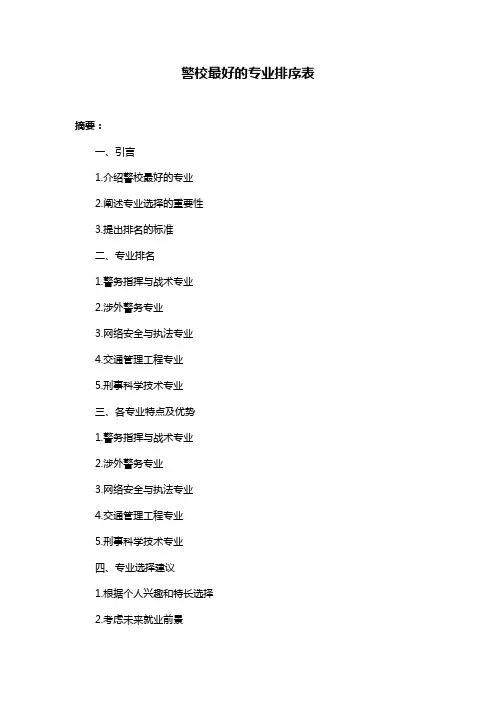 警校最好的专业排序表

摘要：

一、引言

1.介绍警校最好的专业

2.阐述专业选择的重要性

3.提出排名的标准

二、专业排名

1.警务指挥与战术专业

2.涉外警务专业

3.网络安全与执法专业

4.交通管理工程专业

5.刑事科学技术专业

三、各专业特点及优势

1.警务指挥与战术专业

2.涉外警务专业

3.网络安全与执法专业

4.交通管理工程专业

5.刑事科学技术专业

四、专业选择建议

1.根据个人兴趣和特长选择

2.考虑未来就业前景